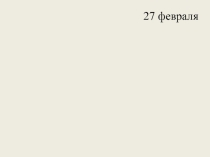 27 февраля